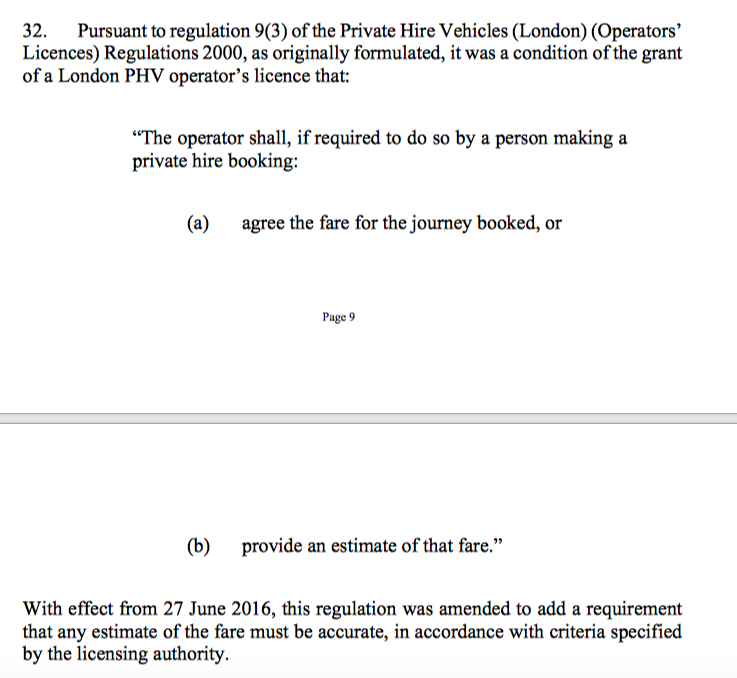 32. Pursuant to regulation 9(3) of the Private Hire Vehicles (London) (Operators' Licences) Regulations 2000, as originally formulated, it was a condition of the grant of a London PHV operator's licence that:

"The operator shall, if required to do so by a person making a private hire booking:

(a) agree the fare for the journey booked, or

Page 9

(b) provide an estimate of that fare."

With effect from 27 June 2016, this regulation was amended to add a requirement that any estimate of the fare must be accurate, in accordance with criteria specified by the licensing authority.